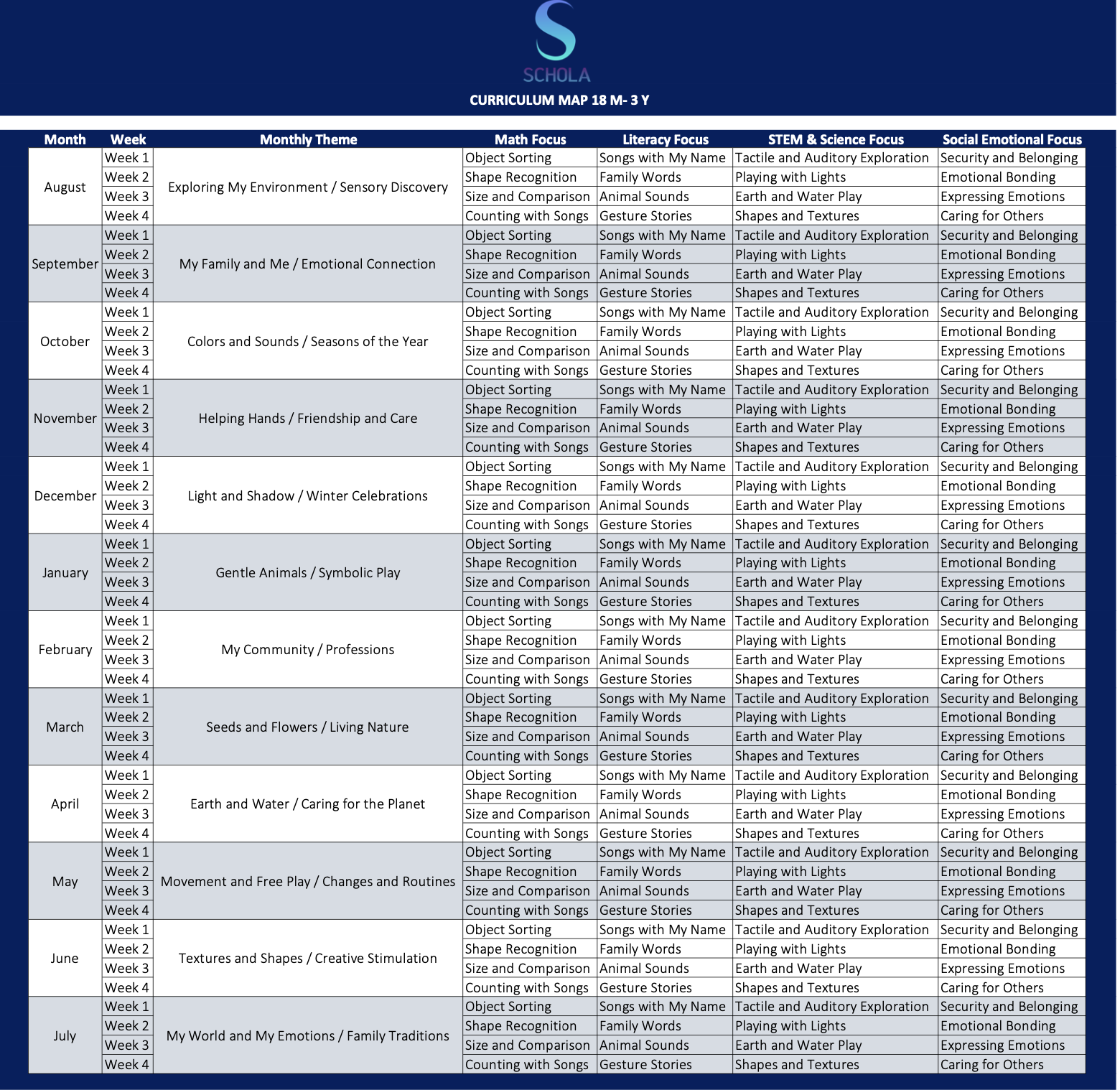 SCHOLA

CURRICULUM MAP 18 M- 3 Y

| Month | Week | Monthly Theme | Math Focus | Literacy Focus | STEM & Science Focus | Social Emotional Focus |
|---|---|---|---|---|---|---|
| August | Week 1 | Exploring My Environment / Sensory Discovery | Object Sorting | Songs with My Name | Tactile and Auditory Exploration | Security and Belonging |
| | Week 2 | | Shape Recognition | Family Words | Playing with Lights | Emotional Bonding |
| | Week 3 | | Size and Comparison | Animal Sounds | Earth and Water Play | Expressing Emotions |
| | Week 4 | | Counting with Songs | Gesture Stories | Shapes and Textures | Caring for Others |
| September | Week 1 | My Family and Me / Emotional Connection | Object Sorting | Songs with My Name | Tactile and Auditory Exploration | Security and Belonging |
| | Week 2 | | Shape Recognition | Family Words | Playing with Lights | Emotional Bonding |
| | Week 3 | | Size and Comparison | Animal Sounds | Earth and Water Play | Expressing Emotions |
| | Week 4 | | Counting with Songs | Gesture Stories | Shapes and Textures | Caring for Others |
| October | Week 1 | Colors and Sounds / Seasons of the Year | Object Sorting | Songs with My Name | Tactile and Auditory Exploration | Security and Belonging |
| | Week 2 | | Shape Recognition | Family Words | Playing with Lights | Emotional Bonding |
| | Week 3 | | Size and Comparison | Animal Sounds | Earth and Water Play | Expressing Emotions |
| | Week 4 | | Counting with Songs | Gesture Stories | Shapes and Textures | Caring for Others |
| November | Week 1 | Helping Hands / Friendship and Care | Object Sorting | Songs with My Name | Tactile and Auditory Exploration | Security and Belonging |
| | Week 2 | | Shape Recognition | Family Words | Playing with Lights | Emotional Bonding |
| | Week 3 | | Size and Comparison | Animal Sounds | Earth and Water Play | Expressing Emotions |
| | Week 4 | | Counting with Songs | Gesture Stories | Shapes and Textures | Caring for Others |
| December | Week 1 | Light and Shadow / Winter Celebrations | Object Sorting | Songs with My Name | Tactile and Auditory Exploration | Security and Belonging |
| | Week 2 | | Shape Recognition | Family Words | Playing with Lights | Emotional Bonding |
| | Week 3 | | Size and Comparison | Animal Sounds | Earth and Water Play | Expressing Emotions |
| | Week 4 | | Counting with Songs | Gesture Stories | Shapes and Textures | Caring for Others |
| January | Week 1 | Gentle Animals / Symbolic Play | Object Sorting | Songs with My Name | Tactile and Auditory Exploration | Security and Belonging |
| | Week 2 | | Shape Recognition | Family Words | Playing with Lights | Emotional Bonding |
| | Week 3 | | Size and Comparison | Animal Sounds | Earth and Water Play | Expressing Emotions |
| | Week 4 | | Counting with Songs | Gesture Stories | Shapes and Textures | Caring for Others |
| February | Week 1 | My Community / Professions | Object Sorting | Songs with My Name | Tactile and Auditory Exploration | Security and Belonging |
| | Week 2 | | Shape Recognition | Family Words | Playing with Lights | Emotional Bonding |
| | Week 3 | | Size and Comparison | Animal Sounds | Earth and Water Play | Expressing Emotions |
| | Week 4 | | Counting with Songs | Gesture Stories | Shapes and Textures | Caring for Others |
| March | Week 1 | Seeds and Flowers / Living Nature | Object Sorting | Songs with My Name | Tactile and Auditory Exploration | Security and Belonging |
| | Week 2 | | Shape Recognition | Family Words | Playing with Lights | Emotional Bonding |
| | Week 3 | | Size and Comparison | Animal Sounds | Earth and Water Play | Expressing Emotions |
| | Week 4 | | Counting with Songs | Gesture Stories | Shapes and Textures | Caring for Others |
| April | Week 1 | Earth and Water / Caring for the Planet | Object Sorting | Songs with My Name | Tactile and Auditory Exploration | Security and Belonging |
| | Week 2 | | Shape Recognition | Family Words | Playing with Lights | Emotional Bonding |
| | Week 3 | | Size and Comparison | Animal Sounds | Earth and Water Play | Expressing Emotions |
| | Week 4 | | Counting with Songs | Gesture Stories | Shapes and Textures | Caring for Others |
| May | Week 1 | Movement and Free Play / Changes and Routines | Object Sorting | Songs with My Name | Tactile and Auditory Exploration | Security and Belonging |
| | Week 2 | | Shape Recognition | Family Words | Playing with Lights | Emotional Bonding |
| | Week 3 | | Size and Comparison | Animal Sounds | Earth and Water Play | Expressing Emotions |
| | Week 4 | | Counting with Songs | Gesture Stories | Shapes and Textures | Caring for Others |
| June | Week 1 | Textures and Shapes / Creative Stimulation | Object Sorting | Songs with My Name | Tactile and Auditory Exploration | Security and Belonging |
| | Week 2 | | Shape Recognition | Family Words | Playing with Lights | Emotional Bonding |
| | Week 3 | | Size and Comparison | Animal Sounds | Earth and Water Play | Expressing Emotions |
| | Week 4 | | Counting with Songs | Gesture Stories | Shapes and Textures | Caring for Others |
| July | Week 1 | My World and My Emotions / Family Traditions | Object Sorting | Songs with My Name | Tactile and Auditory Exploration | Security and Belonging |
| | Week 2 | | Shape Recognition | Family Words | Playing with Lights | Emotional Bonding |
| | Week 3 | | Size and Comparison | Animal Sounds | Earth and Water Play | Expressing Emotions |
| | Week 4 | | Counting with Songs | Gesture Stories | Shapes and Textures | Caring for Others |